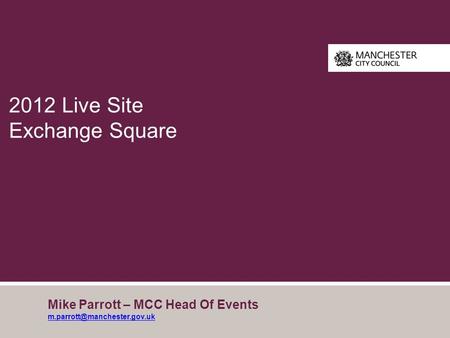 MANCHESTER
CITY COUNCIL

2012 Live Site
Exchange Square

Mike Parrott – MCC Head Of Events
m.parrott@manchester.gov.uk